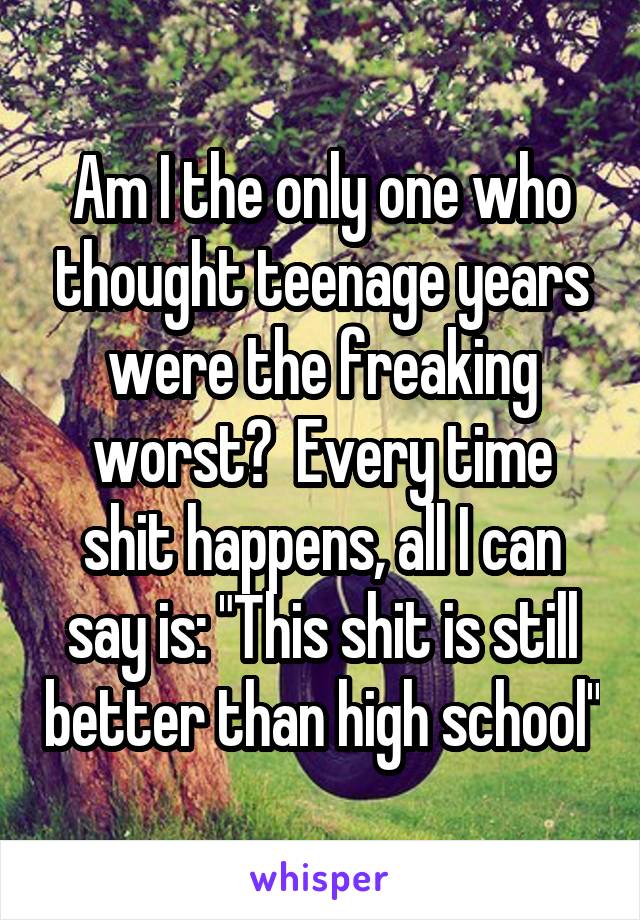 Am I the only one who thought teenage years were the freaking worst?  Every time shit happens, all I can say is: "This shit is still better than high school"

whisper